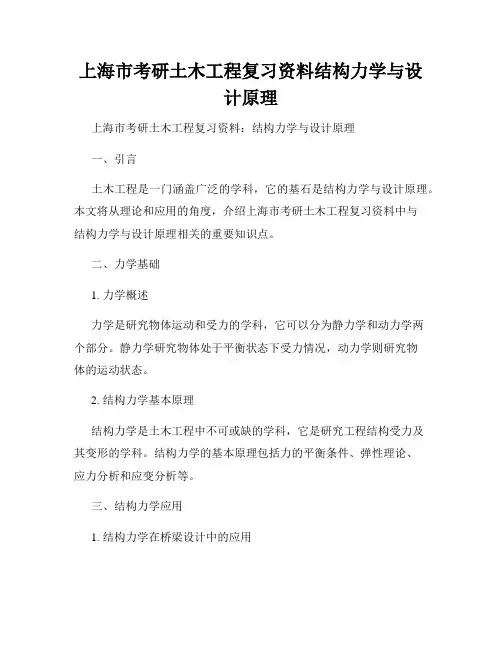 上海市考研土木工程复习资料结构力学与设计原理

上海市考研土木工程复习资料：结构力学与设计原理

一、引言

土木工程是一门涵盖广泛的学科，它的基石是结构力学与设计原理。本文将从理论和应用的角度，介绍上海市考研土木工程复习资料中与结构力学与设计原理相关的重要知识点。

二、力学基础

1. 力学概述

力学是研究物体运动和受力的学科，它可以分为静力学和动力学两个部分。静力学研究物体处于平衡状态下受力情况，动力学则研究物体的运动状态。

2. 结构力学基本原理

结构力学是土木工程中不可或缺的学科，它是研究工程结构受力及其变形的学科。结构力学的基本原理包括力的平衡条件、弹性理论、应力分析和应变分析等。

三、结构力学应用

1. 结构力学在桥梁设计中的应用